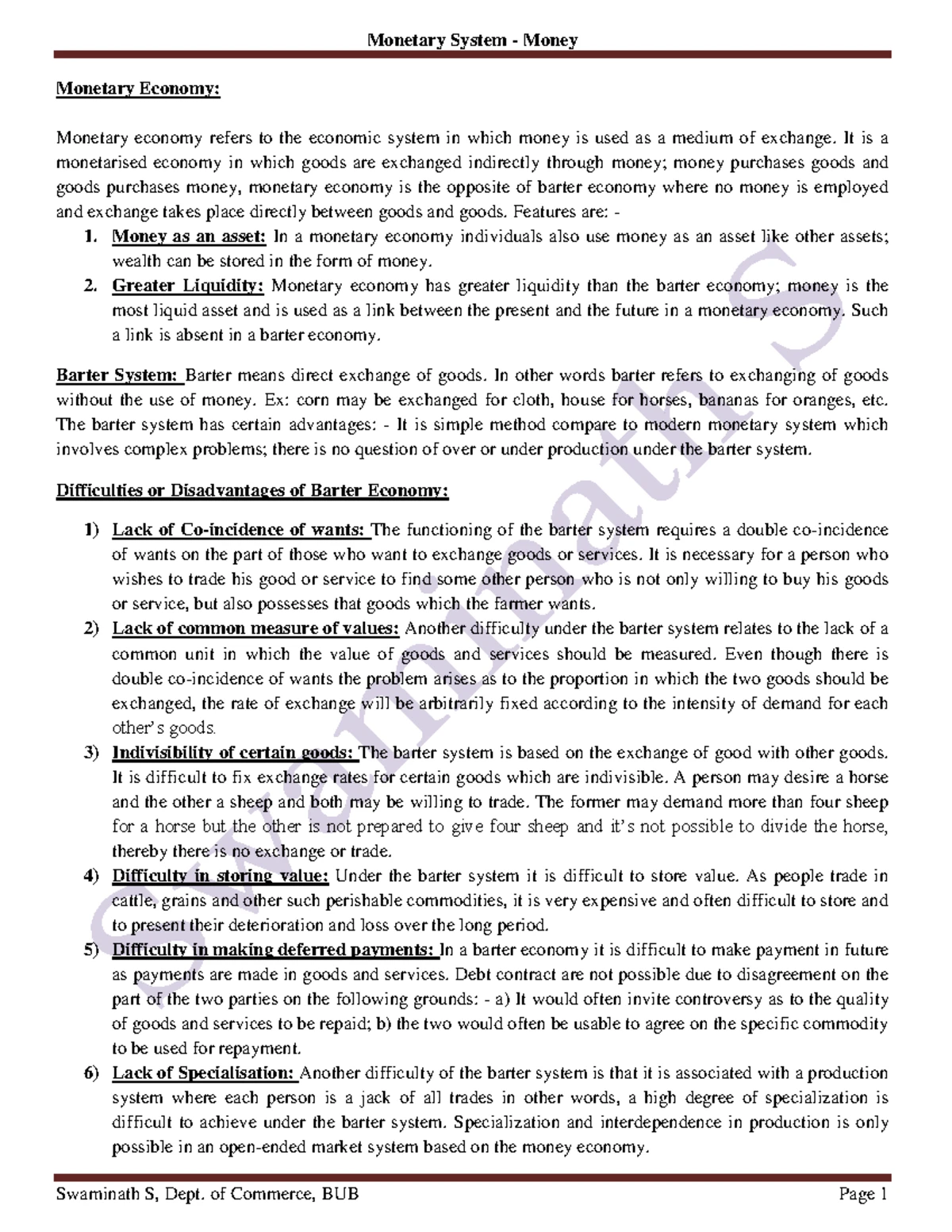 Monetary System - Money

Monetary Economy:

Monetary economy refers to the economic system in which money is used as a medium of exchange. It is a monetarised economy in which goods are exchanged indirectly through money; money purchases goods and goods purchases money, monetary economy is the opposite of barter economy where no money is employed and exchange takes place directly between goods and goods. Features are: -

1. Money as an asset: In a monetary economy individuals also use money as an asset like other assets; wealth can be stored in the form of money.
2. Greater Liquidity: Monetary economy has greater liquidity than the barter economy; money is the most liquid asset and is used as a link between the present and the future in a monetary economy. Such a link is absent in a barter economy.

Barter System: Barter means direct exchange of goods. In other words barter refers to exchanging of goods without the use of money. Ex: corn may be exchanged for cloth, house for horses, bananas for oranges, etc. The barter system has certain advantages: - It is simple method compare to modern monetary system which involves complex problems; there is no question of over or under production under the barter system.

Difficulties or Disadvantages of Barter Economy:

1) Lack of Co-incidence of wants: The functioning of the barter system requires a double co-incidence of wants on the part of those who want to exchange goods or services. It is necessary for a person who wishes to trade his good or service to find some other person who is not only willing to buy his goods or service, but also possesses that goods which the farmer wants.
2) Lack of common measure of values: Another difficulty under the barter system relates to the lack of a common unit in which the value of goods and services should be measured. Even though there is double co-incidence of wants the problem arises as to the proportion in which the two goods should be exchanged, the rate of exchange will be arbitrarily fixed according to the intensity of demand for each other's goods.
3) Indivisibility of certain goods: The barter system is based on the exchange of good with other goods. It is difficult to fix exchange rates for certain goods which are indivisible. A person may desire a horse and the other a sheep and both may be willing to trade. The former may demand more than four sheep for a horse but the other is not prepared to give four sheep and it's not possible to divide the horse, thereby there is no exchange or trade.
4) Difficulty in storing value: Under the barter system it is difficult to store value. As people trade in cattle, grains and other such perishable commodities, it is very expensive and often difficult to store and to present their deterioration and loss over the long period.
5) Difficulty in making deferred payments: In a barter economy it is difficult to make payment in future as payments are made in goods and services. Debt contract are not possible due to disagreement on the part of the two parties on the following grounds: - a) It would often invite controversy as to the quality of goods and services to be repaid; b) the two would often be usable to agree on the specific commodity to be used for repayment.
6) Lack of Specialisation: Another difficulty of the barter system is that it is associated with a production system where each person is a jack of all trades in other words, a high degree of specialization is difficult to achieve under the barter system. Specialization and interdependence in production is only possible in an open-ended market system based on the money economy.

Swaminath S

Swaminath S, Dept. of Commerce, BUB Page 1